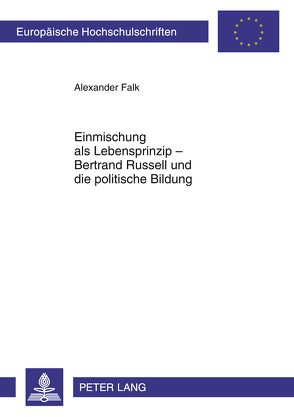 Europäische Hochschulschriften

Alexander Falk

Einmischung als Lebensprinzip – Bertrand Russell und die politische Bildung

PETER LANG